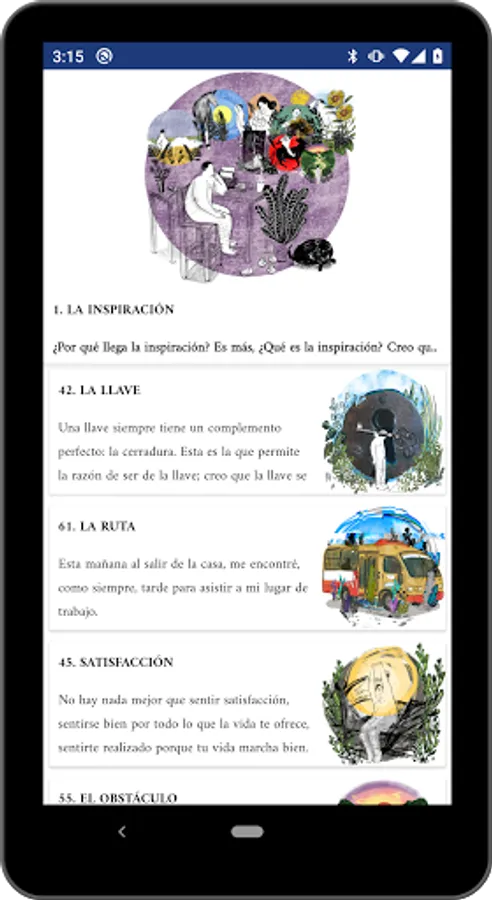 3:15

1. LA INSPIRACIÓN

¿Por qué llega la inspiración? Es más, ¿Qué es la inspiración? Creo qu..

42. LA LLAVE

Una llave siempre tiene un complemento perfecto: la cerradura. Esta es la que permite la razón de ser de la llave; creo que la llave se

61. LA RUTA

Esta mañana al salir de la casa, me encontré, como siempre, tarde para asistir a mi lugar de trabajo.

45. SATISFACCIÓN

No hay nada mejor que sentir satisfacción, sentirse bien por todo lo que la vida te ofrece, sentirte realizado porque tu vida marcha bien.

55. EL OBSTÁCULO